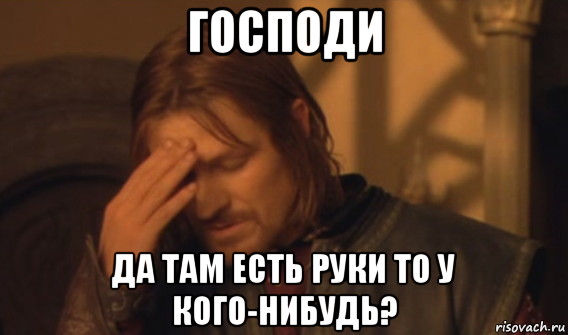 ГОСПОДИ

ДА ТАМ ЕСТЬ РУКИ ТО У КОГО-НИБУДЬ?

risovach.ru